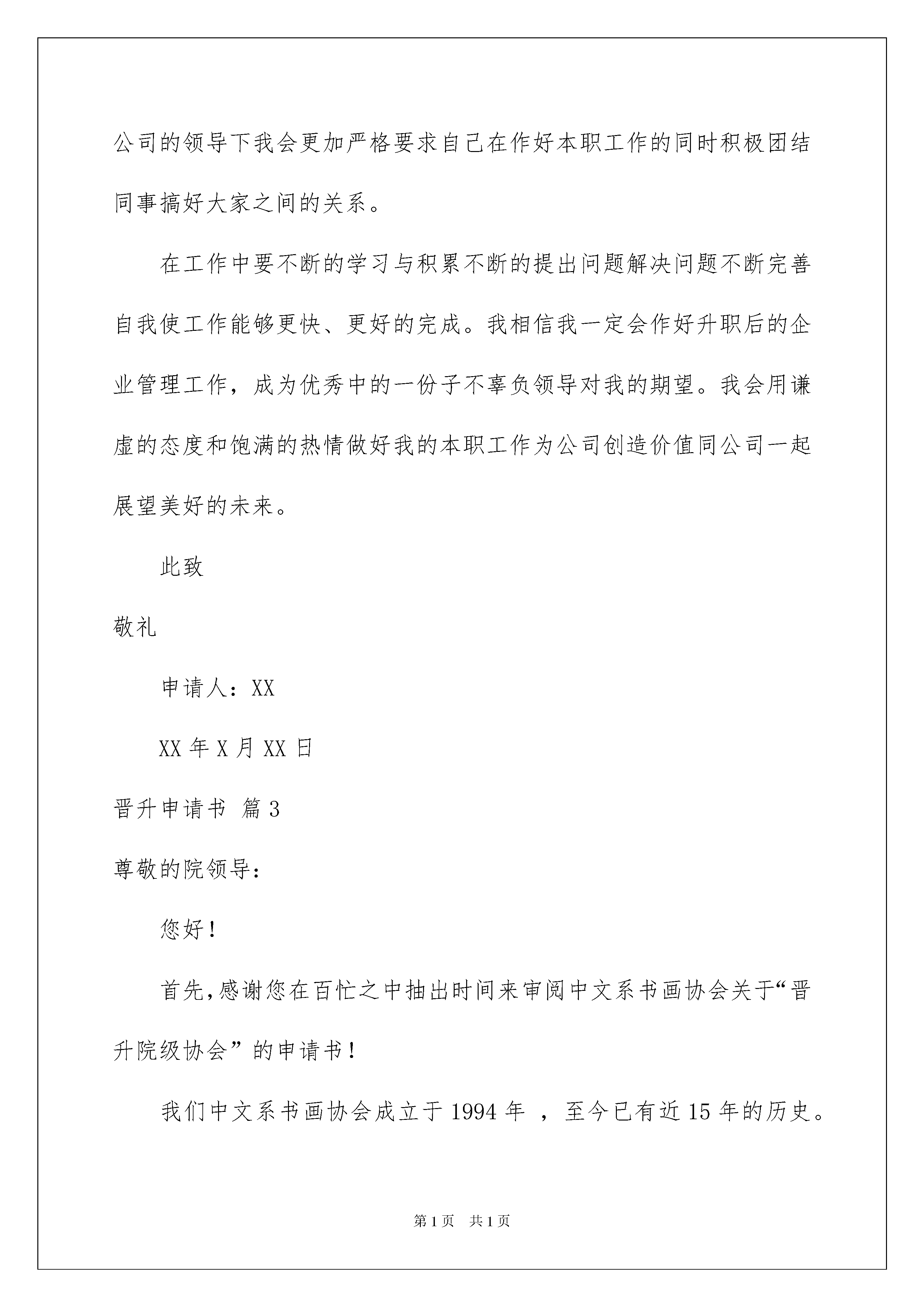 公司的领导下我会更加严格要求自己在作好本职工作的同时积极团结同事搞好大家之间的关系。

在工作中要不断的学习与积累不断的提出问题解决问题不断完善自我使工作能够更快、更好的完成。我相信我一定会作好升职后的企业管理工作，成为优秀中的一份子不辜负领导对我的期望。我会用谦虚的态度和饱满的热情做好我的本职工作为公司创造价值同公司一起展望美好的未来。

此致

敬礼

申请人：XX

XX 年 X 月 XX 日

晋升申请书 篇 3

尊敬的院领导：

您好！

首先，感谢您在百忙之中抽出时间来审阅中文系书画协会关于“晋升院级协会”的申请书！

我们中文系书画协会成立于 1994 年 ，至今已有近 15 年的历史。

第 1 页 共 1 页